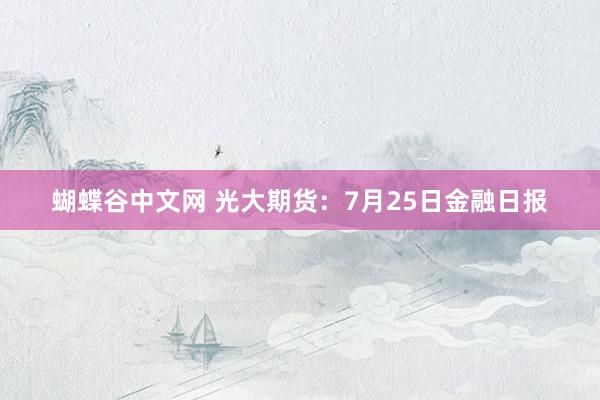 蝴蝶谷中文网 光大期货：7月25日金融日报